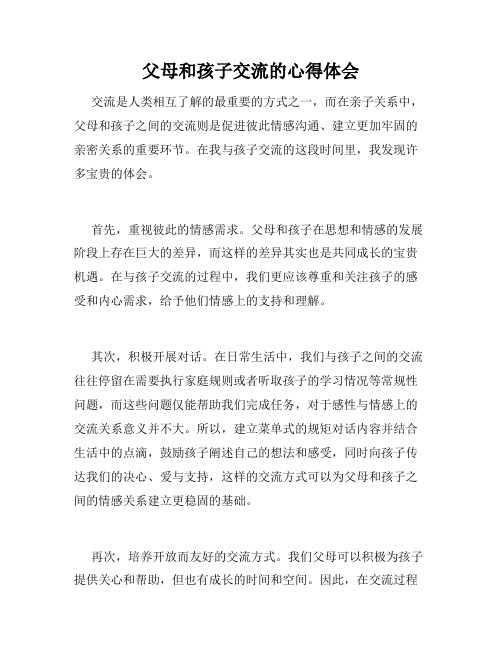 父母和孩子交流的心得体会

交流是人类相互了解的最重要的方式之一，而在亲子关系中，父母和孩子之间的交流则是促进彼此情感沟通、建立更加牢固的亲密关系的重要环节。在我与孩子交流的这段时间里，我发现许多宝贵的体会。

首先，重视彼此的情感需求。父母和孩子在思想和情感的发展阶段上存在巨大的差异，而这样的差异其实也是共同成长的宝贵机遇。在与孩子交流的过程中，我们更应该尊重和关注孩子的感受和内心需求，给予他们情感上的支持和理解。

其次，积极开展对话。在日常生活中，我们与孩子之间的交流往往停留在需要执行家庭规则或者听取孩子的学习情况等常规性问题，而这些问题仅能帮助我们完成任务，对于感性与情感上的交流关系意义并不大。所以，建立菜单式的规矩对话内容并结合生活中的点滴，鼓励孩子阐述自己的想法和感受，同时向孩子传达我们的决心、爱与支持，这样的交流方式可以为父母和孩子之间的情感关系建立更稳固的基础。

再次，培养开放而友好的交流方式。我们父母可以积极为孩子提供关心和帮助，但也有成长的时间和空间。因此，在交流过程